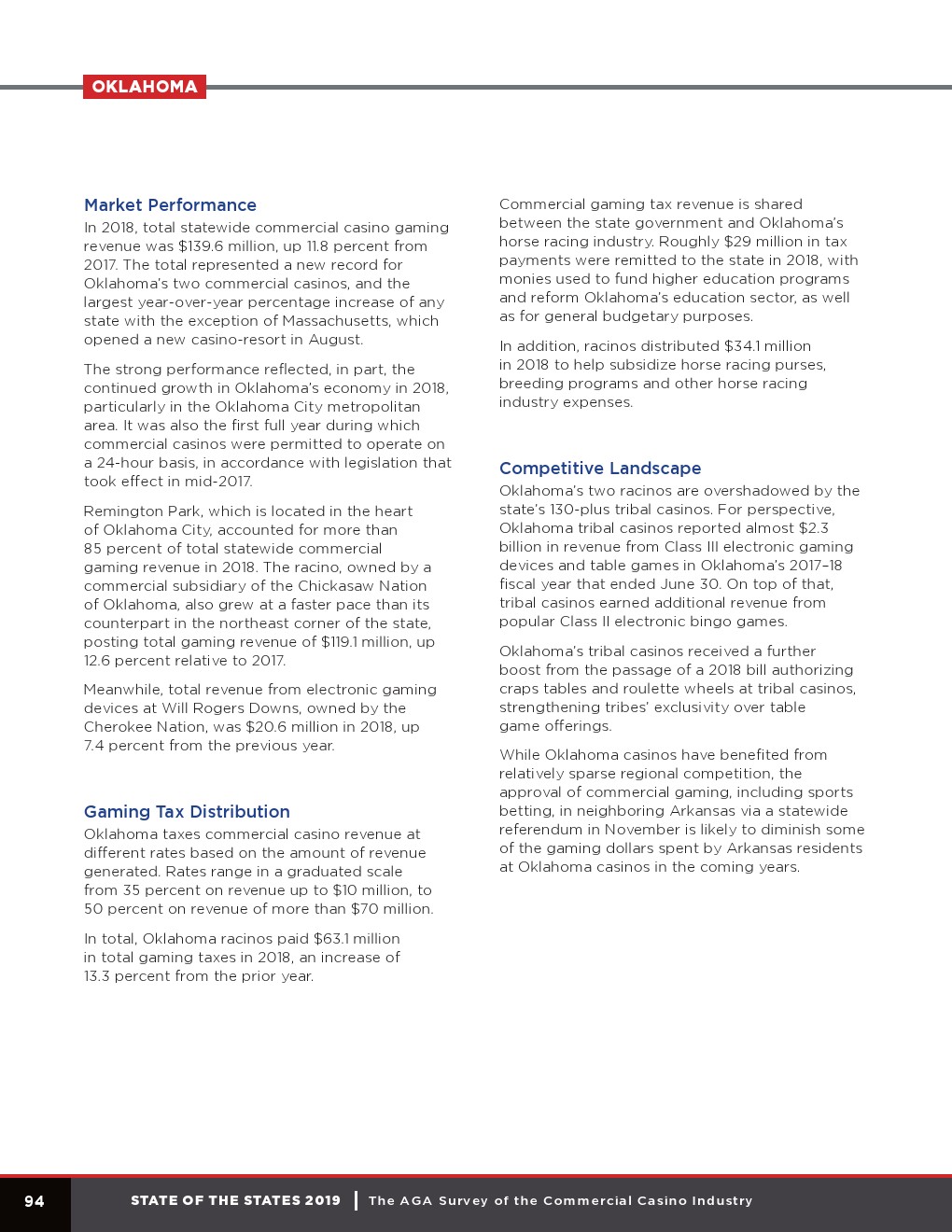 OKLAHOMA

Market Performance

In 2018, total statewide commercial casino gaming revenue was $139.6 million, up 11.8 percent from 2017. The total represented a new record for Oklahoma's two commercial casinos, and the largest year-over-year percentage increase of any state with the exception of Massachusetts, which opened a new casino-resort in August.

The strong performance reflected, in part, the continued growth in Oklahoma's economy in 2018, particularly in the Oklahoma City metropolitan area. It was also the first full year during which commercial casinos were permitted to operate on a 24-hour basis, in accordance with legislation that took effect in mid-2017.

Remington Park, which is located in the heart of Oklahoma City, accounted for more than 85 percent of total statewide commercial gaming revenue in 2018. The racino, owned by a commercial subsidiary of the Chickasaw Nation of Oklahoma, also grew at a faster pace than its counterpart in the northeast corner of the state, posting total gaming revenue of $119.1 million, up 12.6 percent relative to 2017.

Meanwhile, total revenue from electronic gaming devices at Will Rogers Downs, owned by the Cherokee Nation, was $20.6 million in 2018, up 7.4 percent from the previous year.

Gaming Tax Distribution

Oklahoma taxes commercial casino revenue at different rates based on the amount of revenue generated. Rates range in a graduated scale from 35 percent on revenue up to $10 million, to 50 percent on revenue of more than $70 million.

In total, Oklahoma racinos paid $63.1 million in total gaming taxes in 2018, an increase of 13.3 percent from the prior year.

Commercial gaming tax revenue is shared between the state government and Oklahoma's horse racing industry. Roughly $29 million in tax payments were remitted to the state in 2018, with monies used to fund higher education programs and reform Oklahoma's education sector, as well as for general budgetary purposes.

In addition, racinos distributed $34.1 million in 2018 to help subsidize horse racing purses, breeding programs and other horse racing industry expenses.

Competitive Landscape

Oklahoma's two racinos are overshadowed by the state's 130-plus tribal casinos. For perspective, Oklahoma tribal casinos reported almost $2.3 billion in revenue from Class III electronic gaming devices and table games in Oklahoma's 2017–18 fiscal year that ended June 30. On top of that, tribal casinos earned additional revenue from popular Class II electronic bingo games.

Oklahoma's tribal casinos received a further boost from the passage of a 2018 bill authorizing craps tables and roulette wheels at tribal casinos, strengthening tribes' exclusivity over table game offerings.

While Oklahoma casinos have benefited from relatively sparse regional competition, the approval of commercial gaming, including sports betting, in neighboring Arkansas via a statewide referendum in November is likely to diminish some of the gaming dollars spent by Arkansas residents at Oklahoma casinos in the coming years.

94 STATE OF THE STATES 2019 | The AGA Survey of the Commercial Casino Industry